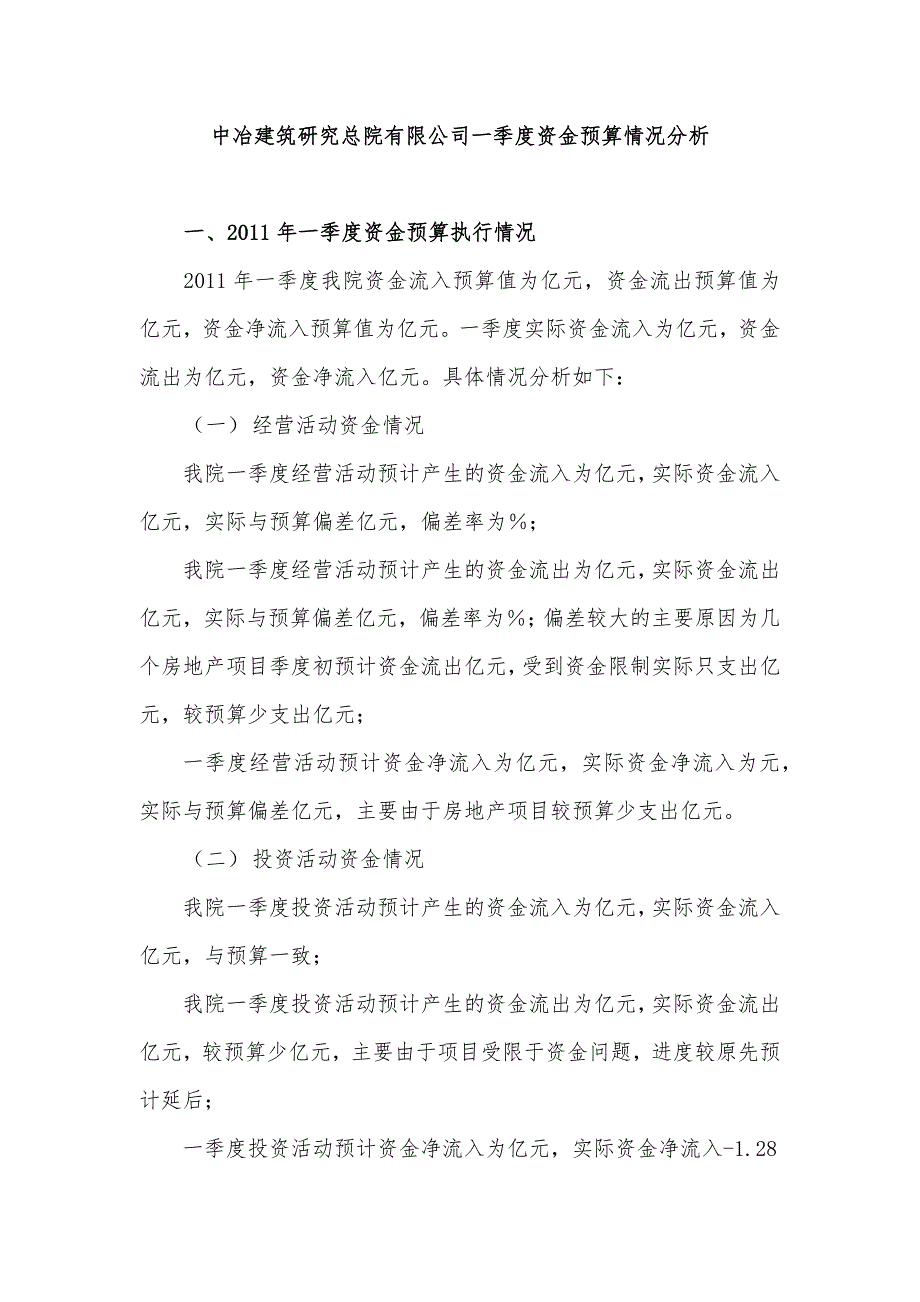 中冶建筑研究总院有限公司一季度资金预算情况分析

一、2011年一季度资金预算执行情况

2011年一季度我院资金流入预算值为亿元，资金流出预算值为亿元，资金净流入预算值为亿元。一季度实际资金流入为亿元，资金流出为亿元，资金净流入亿元。具体情况分析如下：

（一）经营活动资金情况

我院一季度经营活动预计产生的资金流入为亿元，实际资金流入亿元，实际与预算偏差亿元，偏差率为%；

我院一季度经营活动预计产生的资金流出为亿元，实际资金流出亿元，实际与预算偏差亿元，偏差率为%；偏差较大的主要原因为几个房地产项目季度初预计资金流出亿元，受到资金限制实际只支出亿元，较预算少支出亿元；

一季度经营活动预计资金净流入为亿元，实际资金净流入为元，实际与预算偏差亿元，主要由于房地产项目较预算少支出亿元。

（二）投资活动资金情况

我院一季度投资活动预计产生的资金流入为亿元，实际资金流入亿元，与预算一致；

我院一季度投资活动预计产生的资金流出为亿元，实际资金流出亿元，较预算少亿元，主要由于项目受限于资金问题，进度较原先预计延后；

一季度投资活动预计资金净流入为亿元，实际资金净流入-1.28